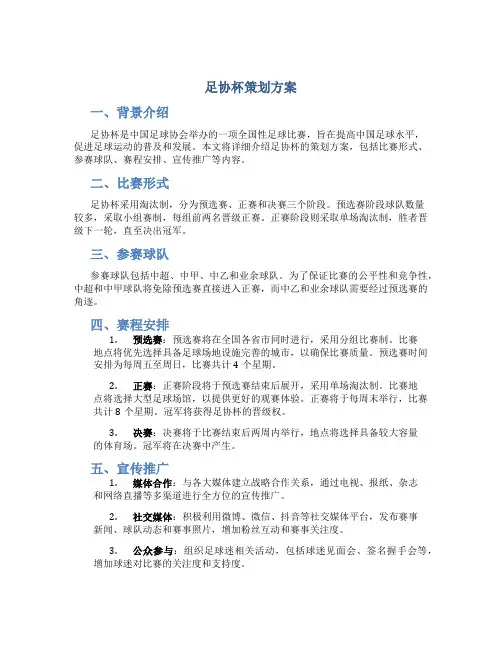 足协杯策划方案

一、背景介绍

足协杯是中国足球协会举办的一项全国性足球比赛，旨在提高中国足球水平，促进足球运动的普及和发展。本文将详细介绍足协杯的策划方案，包括比赛形式、参赛球队、赛程安排、宣传推广等内容。

二、比赛形式

足协杯采用淘汰制，分为预选赛、正赛和决赛三个阶段。预选赛阶段球队数量较多，采取小组赛制，每组前两名晋级正赛。正赛阶段则采取单场淘汰制，胜者晋级下一轮，直至决出冠军。

三、参赛球队

参赛球队包括中超、中甲、中乙和业余球队。为了保证比赛的公平性和竞争性，中超和中甲球队将免除预选赛直接进入正赛，而中乙和业余球队需要经过预选赛的角逐。

四、赛程安排

1. 预选赛：预选赛将在全国各省市同时进行，采用分组比赛制。比赛地点将优先选择具备足球场地设施完善的城市，以确保比赛质量。预选赛时间安排为每周五至周日，比赛共计 4 个星期。

2. 正赛：正赛阶段将于预选赛结束后展开，采用单场淘汰制。比赛地点将选择大型足球场馆，以提供更好的观赛体验。正赛将于每周末举行，比赛共计 8 个星期。冠军将获得足协杯的晋级权。

3. 决赛：决赛将于比赛结束后两周内举行，地点将选择具备较大容量的体育场。冠军将在决赛中产生。

五、宣传推广

1. 媒体合作：与各大媒体建立战略合作关系，通过电视、报纸、杂志和网络直播等多渠道进行全方位的宣传推广。

2. 社交媒体：积极利用微博、微信、抖音等社交媒体平台，发布赛事新闻、球队动态和赛事照片，增加粉丝互动和赛事关注度。

3. 公众参与：组织足球迷相关活动，包括球迷见面会、签名握手会等，增加球迷对比赛的关注度和支持度。